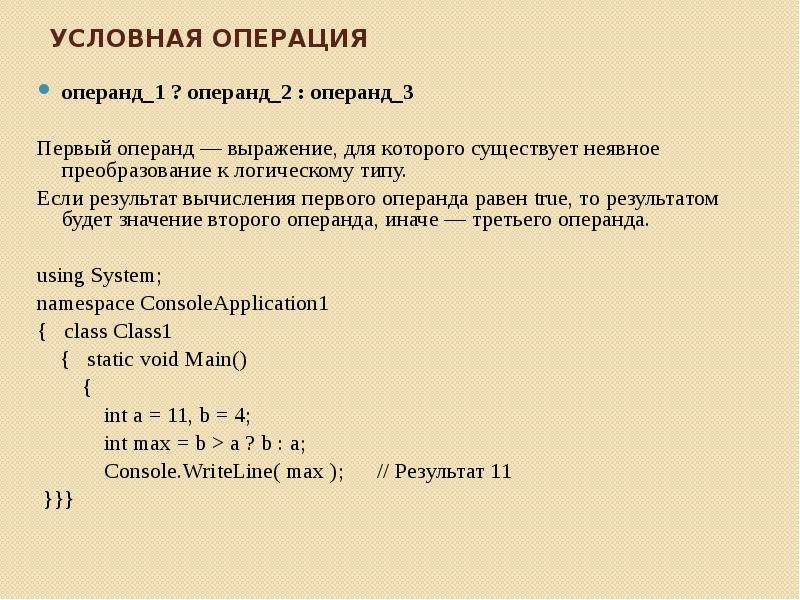 УСЛОВНАЯ ОПЕРАЦИЯ

операнд_1 ? операнд_2 : операнд_3

Первый операнд — выражение, для которого существует неявное преобразование к логическому типу.

Если результат вычисления первого операнда равен true, то результатом будет значение второго операнда, иначе — третьего операнда.

using System;
namespace ConsoleApplication1
{ class Class1
{ static void Main()
{
int a = 11, b = 4;
int max = b > a ? b : a;
Console.WriteLine( max ); // Результат 11
}}}